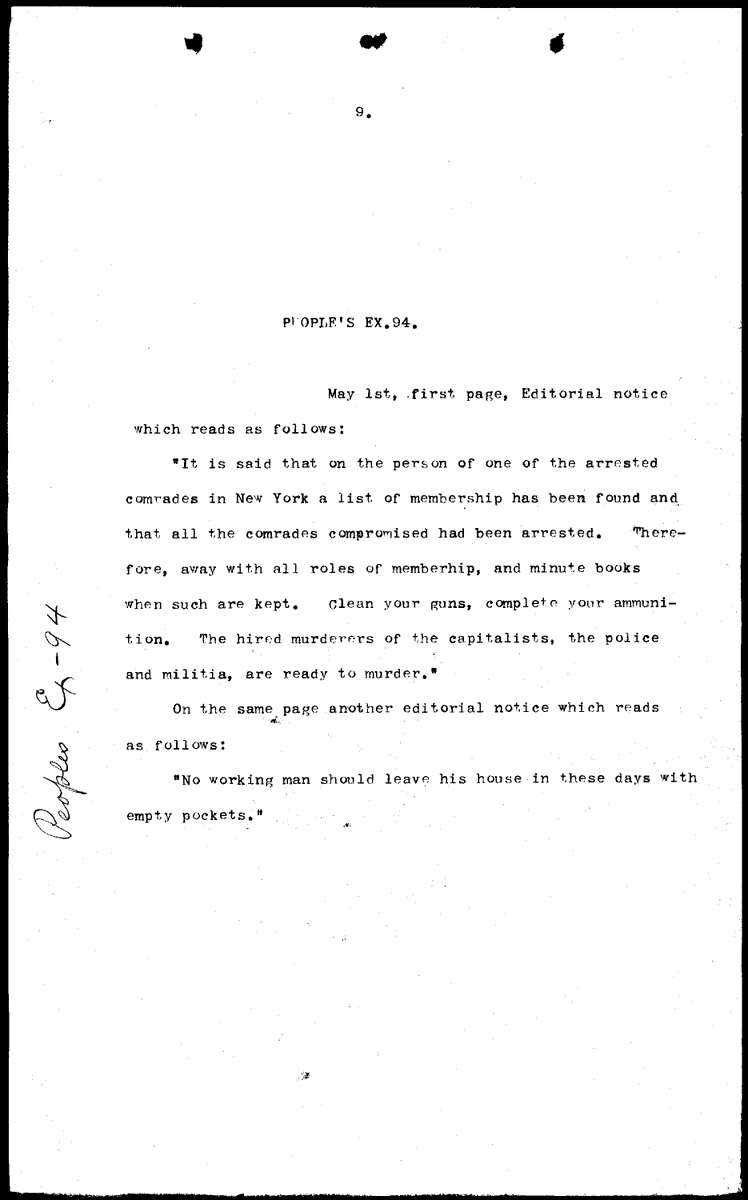 9.

PEOPLE'S EX.94.

May 1st, first page, Editorial notice which reads as follows:

"It is said that on the person of one of the arrested comrades in New York a list of membership has been found and that all the comrades compromised had been arrested. Therefore, away with all roles of memberhip, and minute books when such are kept. Clean your guns, complete your ammunition. The hired murderers of the capitalists, the police and militia, are ready to murder."

On the same page another editorial notice which reads as follows:

"No working man should leave his house in these days with empty pockets."

Peoples Ex-94